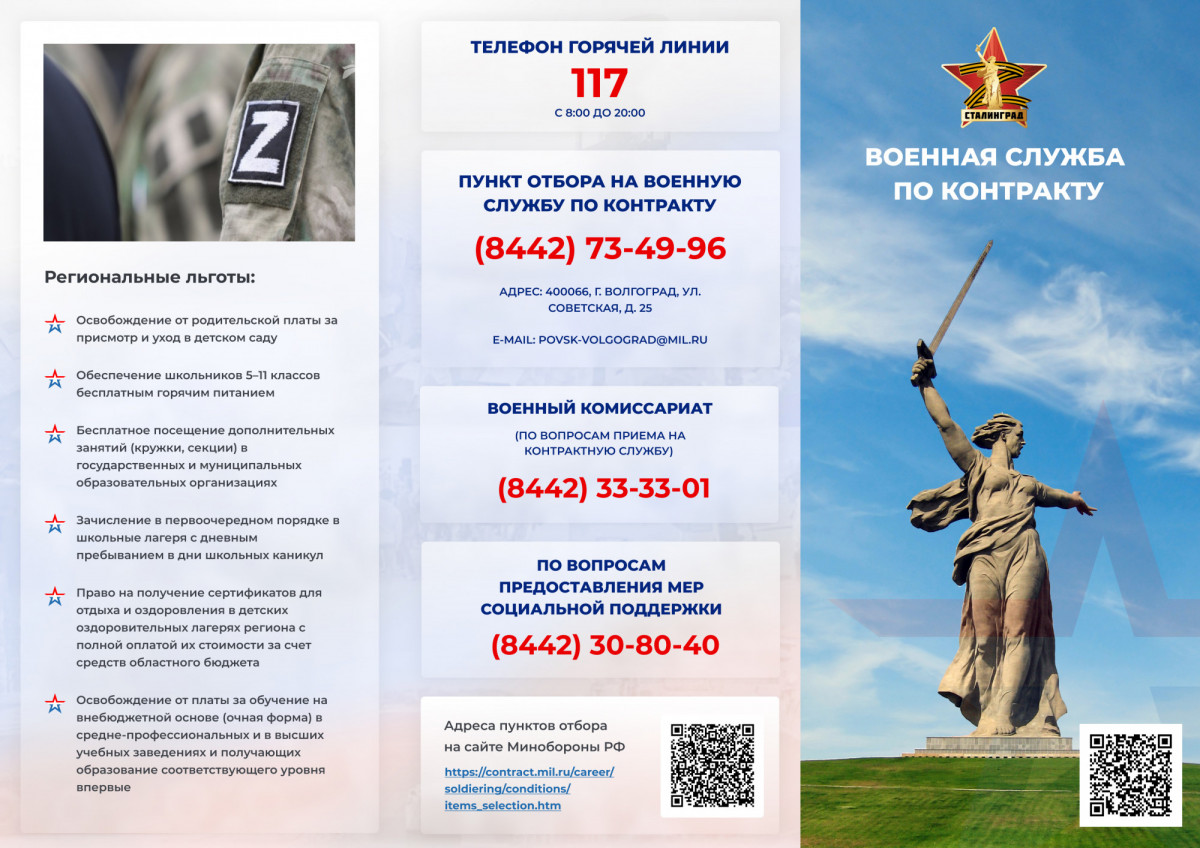 Z

Региональные льготы:

Освобождение от родительской платы за присмотр и уход в детском саду

Обеспечение школьников 5–11 классов бесплатным горячим питанием

Бесплатное посещение дополнительных занятий (кружки, секции) в государственных и муниципальных образовательных организациях

Зачисление в первоочередном порядке в школьные лагеря с дневным пребыванием в дни школьных каникул

Право на получение сертификатов для отдыха и оздоровления в детских оздоровительных лагерях региона с полной оплатой их стоимости за счет средств областного бюджета

Освобождение от платы за обучение на внебюджетной основе (очная форма) в средне-профессиональных и в высших учебных заведениях и получающих образование соответствующего уровня впервые

ТЕЛЕФОН ГОРЯЧЕЙ ЛИНИИ
117
С 8:00 ДО 20:00

ПУНКТ ОТБОРА НА ВОЕННУЮ СЛУЖБУ ПО КОНТРАКТУ
(8442) 73-49-96
АДРЕС: 400066, Г. ВОЛГОГРАД, УЛ. СОВЕТСКАЯ, Д. 25
E-MAIL: POVSK-VOLGOGRAD@MIL.RU

ВОЕННЫЙ КОМИССАРИАТ
(ПО ВОПРОСАМ ПРИЕМА НА КОНТРАКТНУЮ СЛУЖБУ)
(8442) 33-33-01

ПО ВОПРОСАМ ПРЕДОСТАВЛЕНИЯ МЕР СОЦИАЛЬНОЙ ПОДДЕРЖКИ
(8442) 30-80-40

Адреса пунктов отбора на сайте Минобороны РФ
https://contract.mil.ru/career/soldiering/conditions/items_selection.htm

СТАЛИНГРАД

ВОЕННАЯ СЛУЖБА ПО КОНТРАКТУ